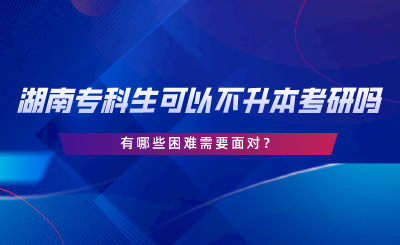 湖南专科生可以不升本考研吗

有哪些困难需要面对？